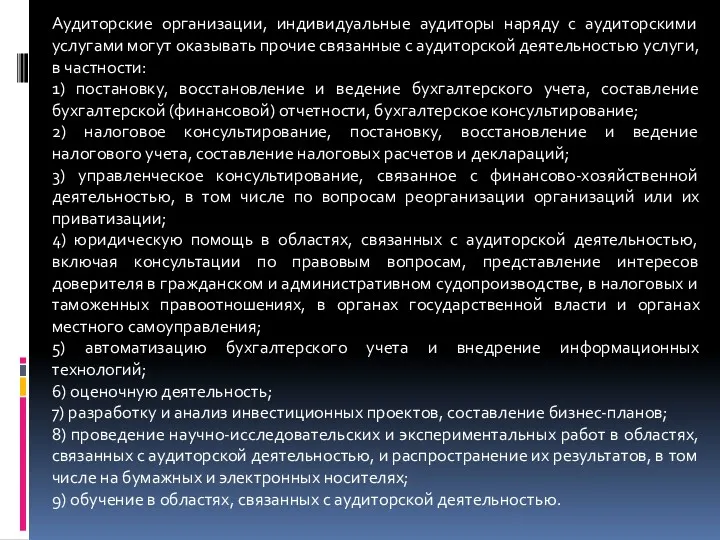 Аудиторские организации, индивидуальные аудиторы наряду с аудиторскими услугами могут оказывать прочие связанные с аудиторской деятельностью услуги, в частности:
1) постановку, восстановление и ведение бухгалтерского учета, составление бухгалтерской (финансовой) отчетности, бухгалтерское консультирование;
2) налоговое консультирование, постановку, восстановление и ведение налогового учета, составление налоговых расчетов и деклараций;
3) управленческое консультирование, связанное с финансово-хозяйственной деятельностью, в том числе по вопросам реорганизации организаций или их приватизации;
4) юридическую помощь в областях, связанных с аудиторской деятельностью, включая консультации по правовым вопросам, представление интересов доверителя в гражданском и административном судопроизводстве, в налоговых и таможенных правоотношениях, в органах государственной власти и органах местного самоуправления;
5) автоматизацию бухгалтерского учета и внедрение информационных технологий;
6) оценочную деятельность;
7) разработку и анализ инвестиционных проектов, составление бизнес-планов;
8) проведение научно-исследовательских и экспериментальных работ в областях, связанных с аудиторской деятельностью, и распространение их результатов, в том числе на бумажных и электронных носителях;
9) обучение в областях, связанных с аудиторской деятельностью.